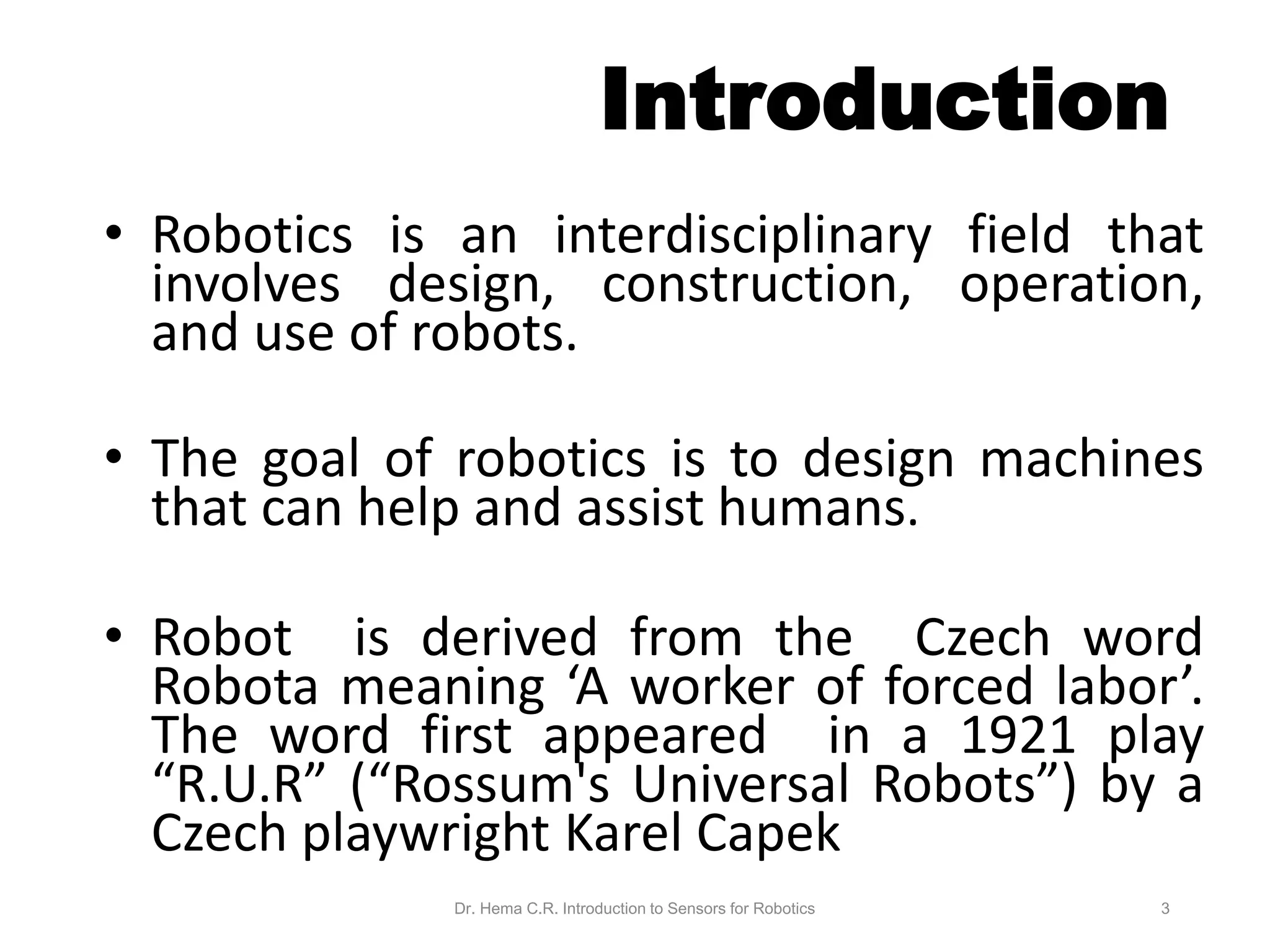 Introduction

• Robotics is an interdisciplinary field that involves design, construction, operation, and use of robots.

• The goal of robotics is to design machines that can help and assist humans.

• Robot is derived from the Czech word Robota meaning ‘A worker of forced labor’. The word first appeared in a 1921 play “R.U.R” (“Rossum's Universal Robots”) by a Czech playwright Karel Capek

Dr. Hema C.R. Introduction to Sensors for Robotics

3